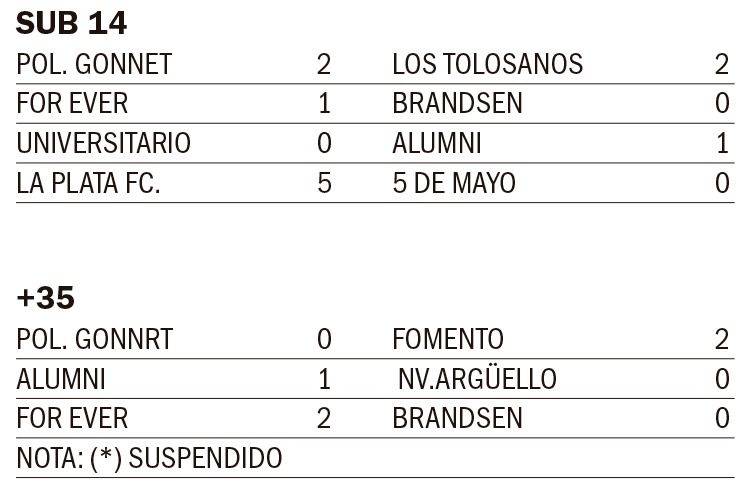 SUB 14

| POL. GONNET | 2 | LOS TOLOSANOS | 2 |
|---|---|---|---|
| FOR EVER | 1 | BRANDSEN | 0 |
| UNIVERSITARIO | 0 | ALUMNI | 1 |
| LA PLATA FC. | 5 | 5 DE MAYO | 0 |

+35

| POL. GONNRT | 0 | FOMENTO | 2 |
|---|---|---|---|
| ALUMNI | 1 | NV.ARGÜELLO | 0 |
| FOR EVER | 2 | BRANDSEN | 0 |

NOTA: (*) SUSPENDIDO